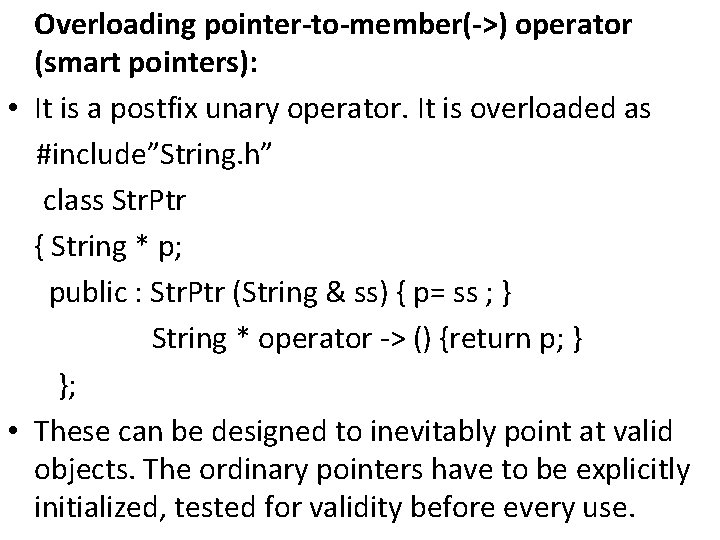 Overloading pointer-to-member(->) operator (smart pointers):

• It is a postfix unary operator. It is overloaded as
#include"String.h"
class StrPtr
{ String * p;
public : StrPtr (String & ss) { p= ss ; }
String * operator -> () {return p; }
};

• These can be designed to inevitably point at valid objects. The ordinary pointers have to be explicitly initialized, tested for validity before every use.